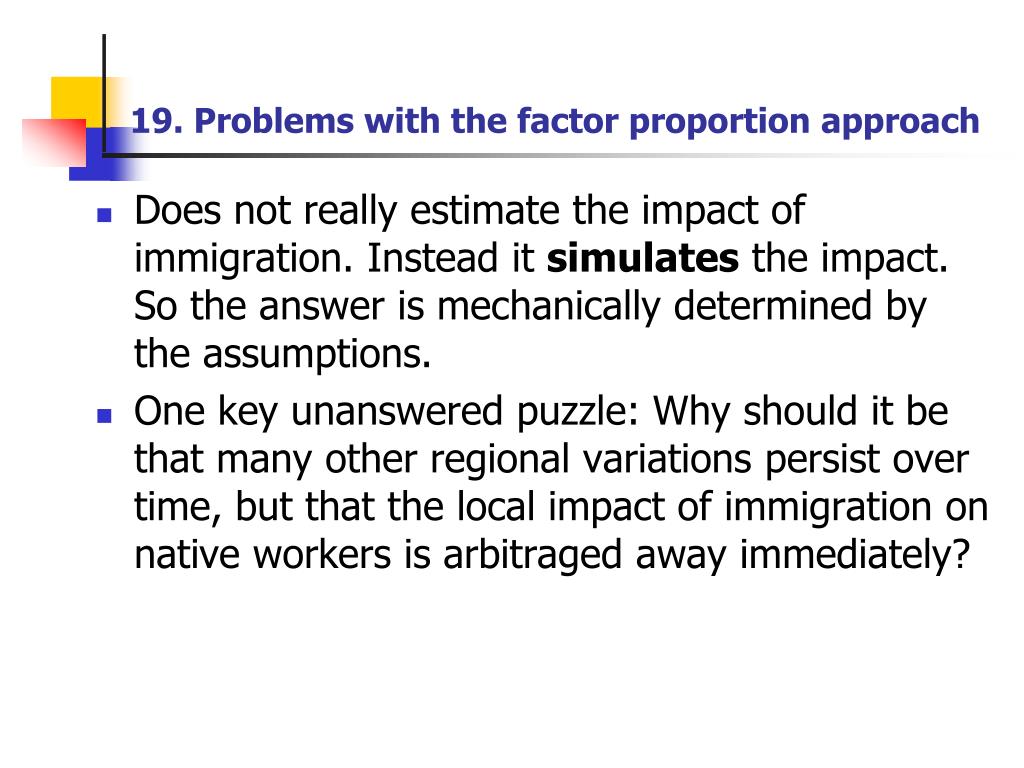 19. Problems with the factor proportion approach

• Does not really estimate the impact of immigration. Instead it simulates the impact. So the answer is mechanically determined by the assumptions.
• One key unanswered puzzle: Why should it be that many other regional variations persist over time, but that the local impact of immigration on native workers is arbitraged away immediately?